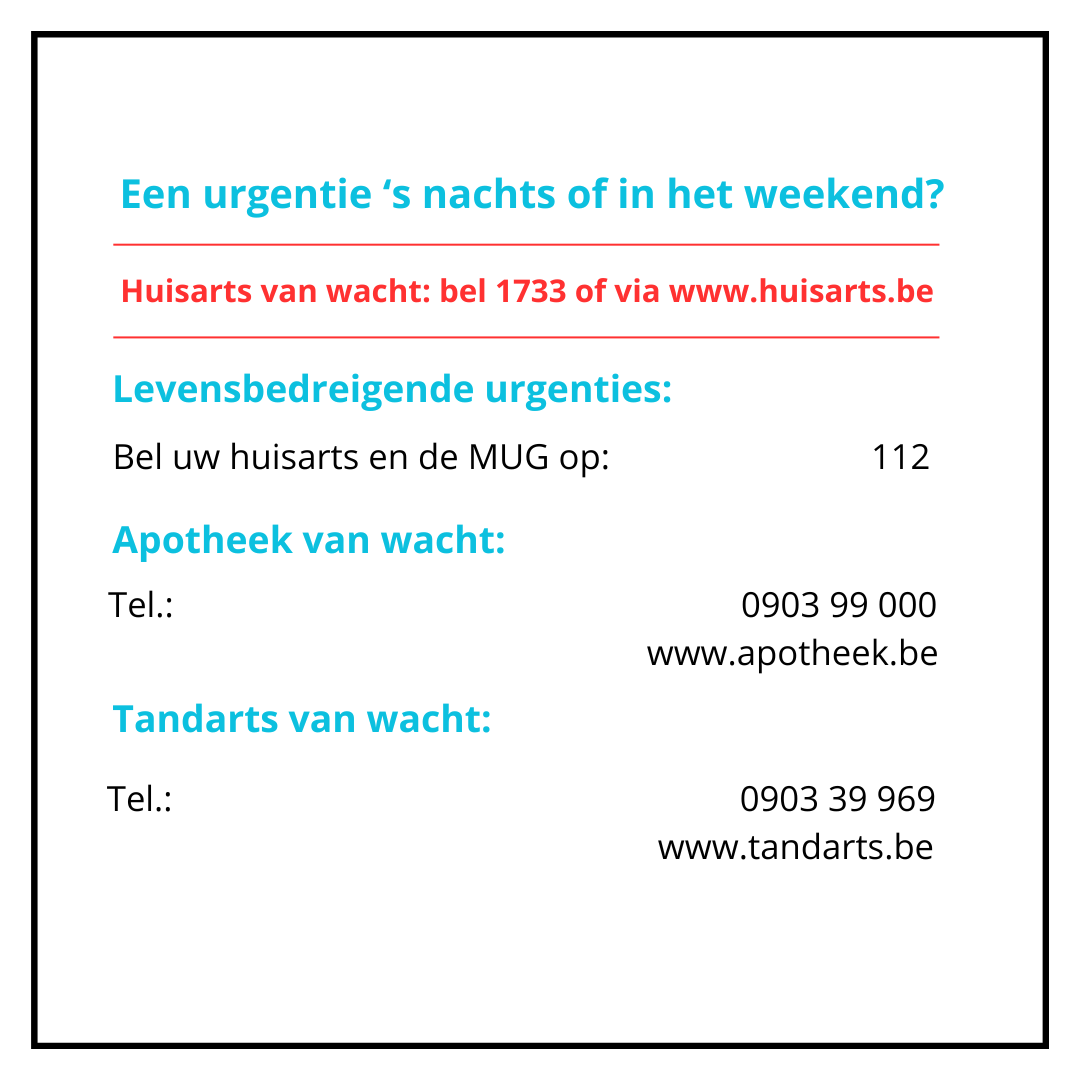 Een urgentie 's nachts of in het weekend?

Huisarts van wacht: bel 1733 of via www.huisarts.be

Levensbedreigende urgenties:

Bel uw huisarts en de MUG op: 112

Apotheek van wacht:

Tel.: 0903 99 000
www.apotheek.be

Tandarts van wacht:

Tel.: 0903 39 969
www.tandarts.be